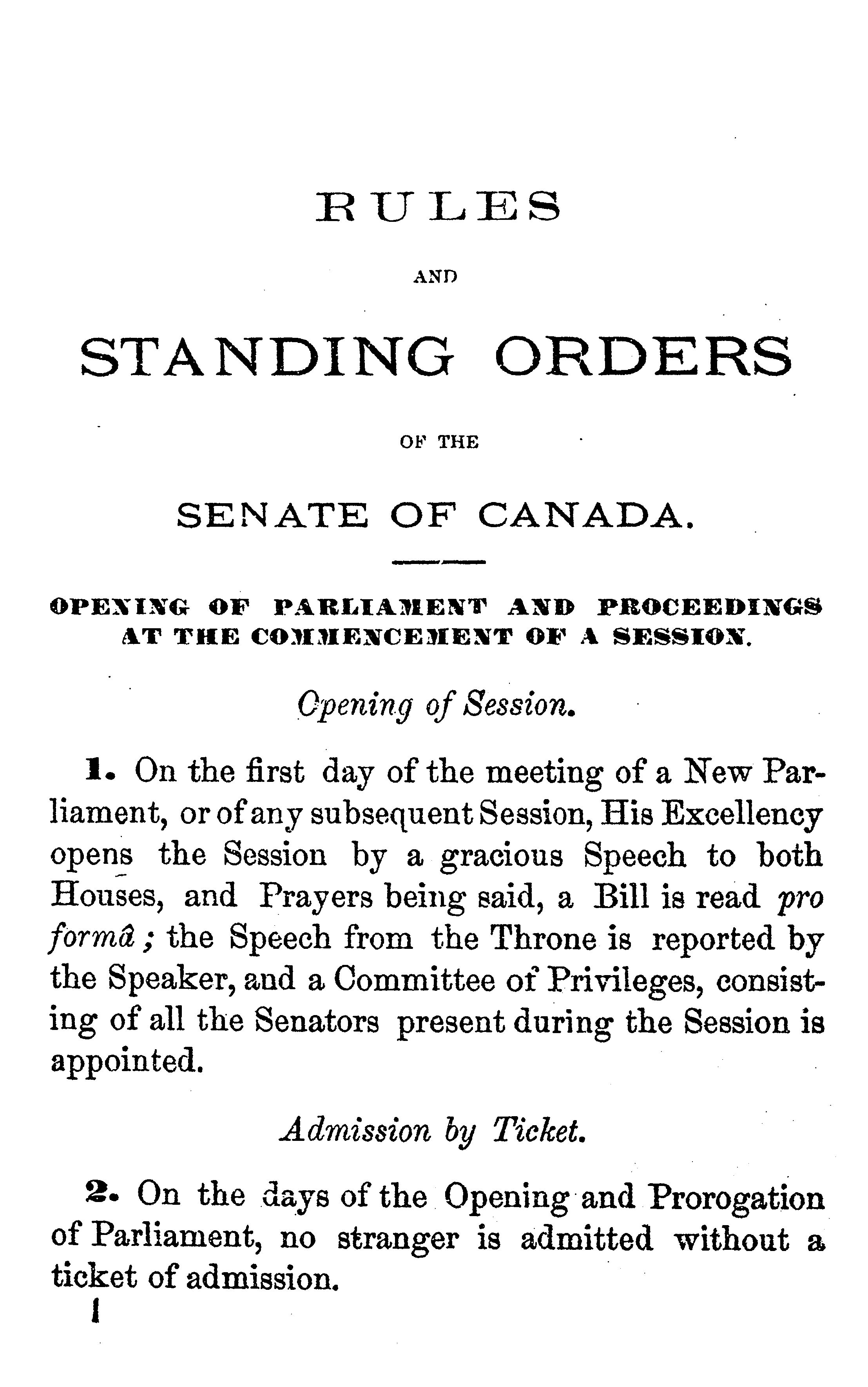 RULES

AND

STANDING ORDERS

OF THE

SENATE OF CANADA.

OPENING OF PARLIAMENT AND PROCEEDINGS AT THE COMMENCEMENT OF A SESSION.

Opening of Session.

1. On the first day of the meeting of a New Parliament, or of any subsequent Session, His Excellency opens the Session by a gracious Speech to both Houses, and Prayers being said, a Bill is read pro formâ; the Speech from the Throne is reported by the Speaker, and a Committee of Privileges, consisting of all the Senators present during the Session is appointed.

Admission by Ticket.

2. On the days of the Opening and Prorogation of Parliament, no stranger is admitted without a ticket of admission.

1